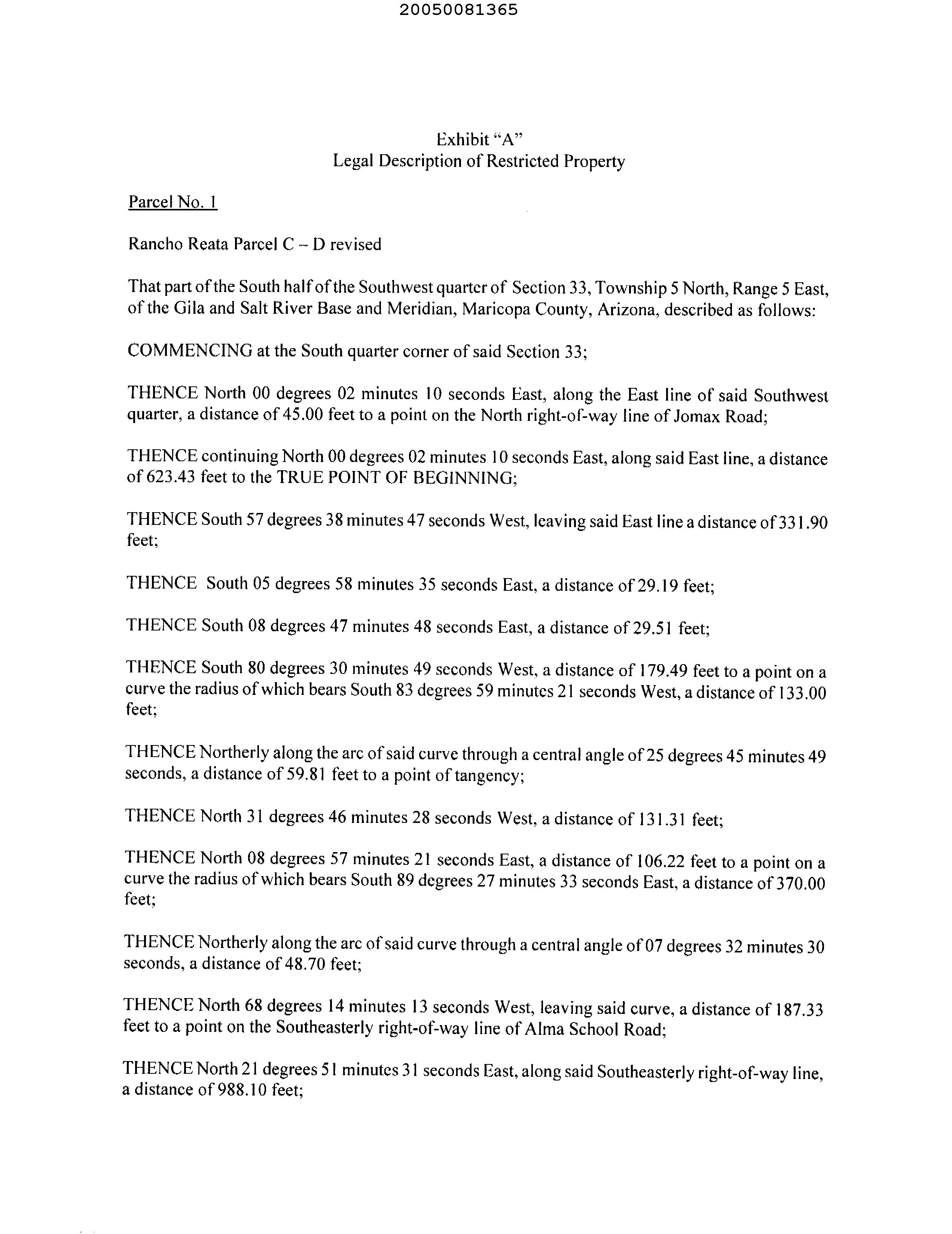 20050081365

Exhibit "A"
Legal Description of Restricted Property

Parcel No. 1

Rancho Reata Parcel C – D revised

That part of the South half of the Southwest quarter of Section 33, Township 5 North, Range 5 East, of the Gila and Salt River Base and Meridian, Maricopa County, Arizona, described as follows:

COMMENCING at the South quarter corner of said Section 33;

THENCE North 00 degrees 02 minutes 10 seconds East, along the East line of said Southwest quarter, a distance of 45.00 feet to a point on the North right-of-way line of Jomax Road;

THENCE continuing North 00 degrees 02 minutes 10 seconds East, along said East line, a distance of 623.43 feet to the TRUE POINT OF BEGINNING;

THENCE South 57 degrees 38 minutes 47 seconds West, leaving said East line a distance of 331.90 feet;

THENCE South 05 degrees 58 minutes 35 seconds East, a distance of 29.19 feet;

THENCE South 08 degrees 47 minutes 48 seconds East, a distance of 29.51 feet;

THENCE South 80 degrees 30 minutes 49 seconds West, a distance of 179.49 feet to a point on a curve the radius of which bears South 83 degrees 59 minutes 21 seconds West, a distance of 133.00 feet;

THENCE Northerly along the arc of said curve through a central angle of 25 degrees 45 minutes 49 seconds, a distance of 59.81 feet to a point of tangency;

THENCE North 31 degrees 46 minutes 28 seconds West, a distance of 131.31 feet;

THENCE North 08 degrees 57 minutes 21 seconds East, a distance of 106.22 feet to a point on a curve the radius of which bears South 89 degrees 27 minutes 33 seconds East, a distance of 370.00 feet;

THENCE Northerly along the arc of said curve through a central angle of 07 degrees 32 minutes 30 seconds, a distance of 48.70 feet;

THENCE North 68 degrees 14 minutes 13 seconds West, leaving said curve, a distance of 187.33 feet to a point on the Southeasterly right-of-way line of Alma School Road;

THENCE North 21 degrees 51 minutes 31 seconds East, along said Southeasterly right-of-way line, a distance of 988.10 feet;